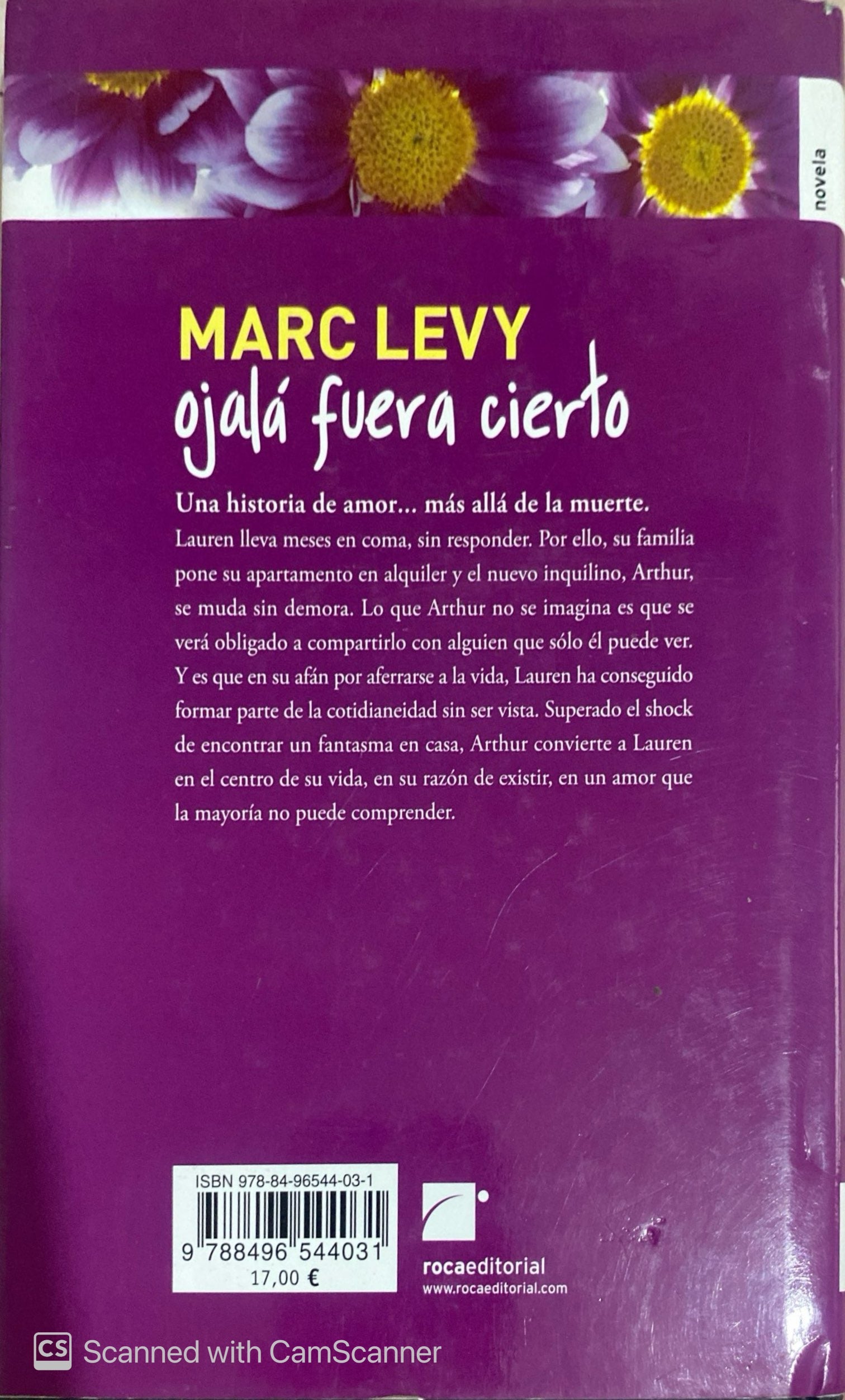 novela

MARC LEVY
ojalá fuera cierto

Una historia de amor... más allá de la muerte.

Lauren lleva meses en coma, sin responder. Por ello, su familia pone su apartamento en alquiler y el nuevo inquilino, Arthur, se muda sin demora. Lo que Arthur no se imagina es que se verá obligado a compartirlo con alguien que sólo él puede ver. Y es que en su afán por aferrarse a la vida, Lauren ha conseguido formar parte de la cotidianeidad sin ser vista. Superado el shock de encontrar un fantasma en casa, Arthur convierte a Lauren en el centro de su vida, en su razón de existir, en un amor que la mayoría no puede comprender.

ISBN 978-84-96544-03-1
9 788496 544031
17,00 €

rocaeditorial
www.rocaeditorial.com

CS Scanned with CamScanner